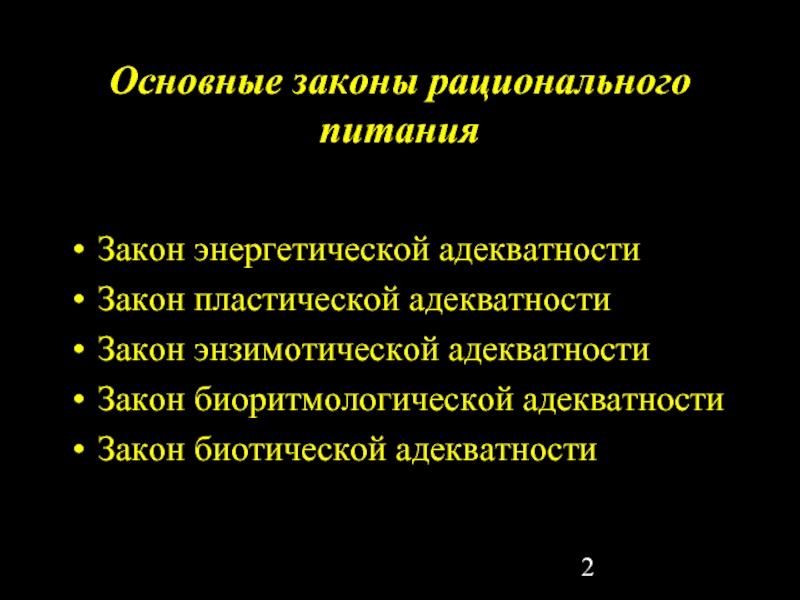 Основные законы рационального питания

• Закон энергетической адекватности
• Закон пластической адекватности
• Закон энзимотической адекватности
• Закон биоритмологической адекватности
• Закон биотической адекватности

2